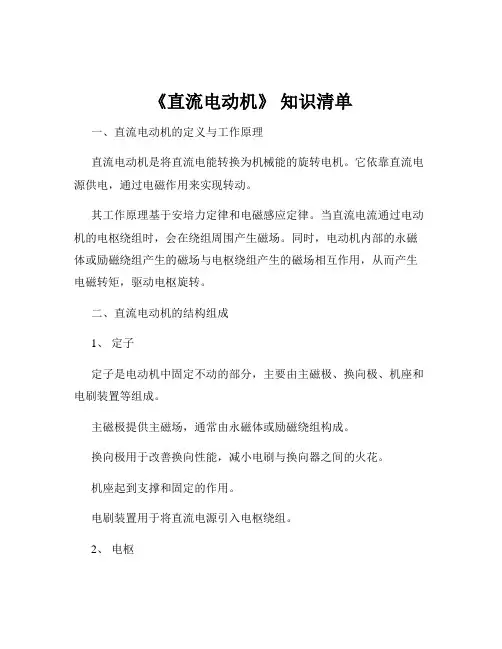 《直流电动机》 知识清单

一、直流电动机的定义与工作原理

直流电动机是将直流电能转换为机械能的旋转电机。它依靠直流电源供电，通过电磁作用来实现转动。

其工作原理基于安培力定律和电磁感应定律。当直流电流通过电动机的电枢绕组时，会在绕组周围产生磁场。同时，电动机内部的永磁体或励磁绕组产生的磁场与电枢绕组产生的磁场相互作用，从而产生电磁转矩，驱动电枢旋转。

二、直流电动机的结构组成

1、 定子

定子是电动机中固定不动的部分，主要由主磁极、换向极、机座和电刷装置等组成。

主磁极提供主磁场，通常由永磁体或励磁绕组构成。

换向极用于改善换向性能，减小电刷与换向器之间的火花。

机座起到支撑和固定的作用。

电刷装置用于将直流电源引入电枢绕组。

2、 电枢